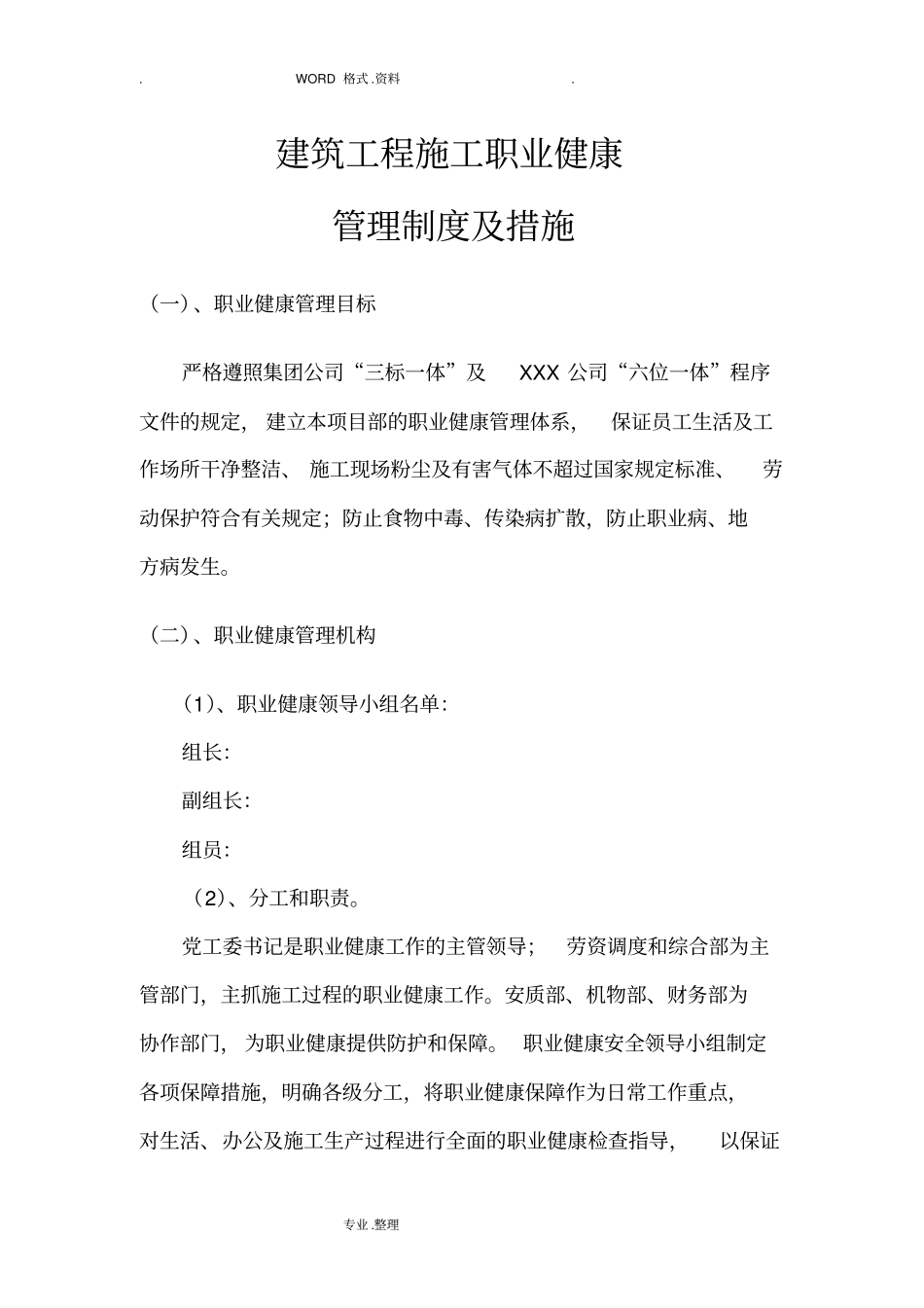 . WORD 格式.资料 .

建筑工程施工职业健康

管理制度及措施

（一）、职业健康管理目标

严格遵照集团公司“三标一体”及 XXX 公司“六位一体”程序文件的规定，建立本项目部的职业健康管理体系，保证员工生活及工作场所干净整洁、施工现场粉尘及有害气体不超过国家规定标准、劳动保护符合有关规定；防止食物中毒、传染病扩散，防止职业病、地方病发生。

（二）、职业健康管理机构

（1）、职业健康领导小组名单:

组长:

副组长:

组员:

（2）、分工和职责。

党工委书记是职业健康工作的主管领导；劳资调度和综合部为主管部门，主抓施工过程的职业健康工作。安质部、机物部、财务部为协作部门，为职业健康提供防护和保障。职业健康安全领导小组制定各项保障措施，明确各级分工，将职业健康保障作为日常工作重点，对生活、办公及施工生产过程进行全面的职业健康检查指导，以保证

专业.整理